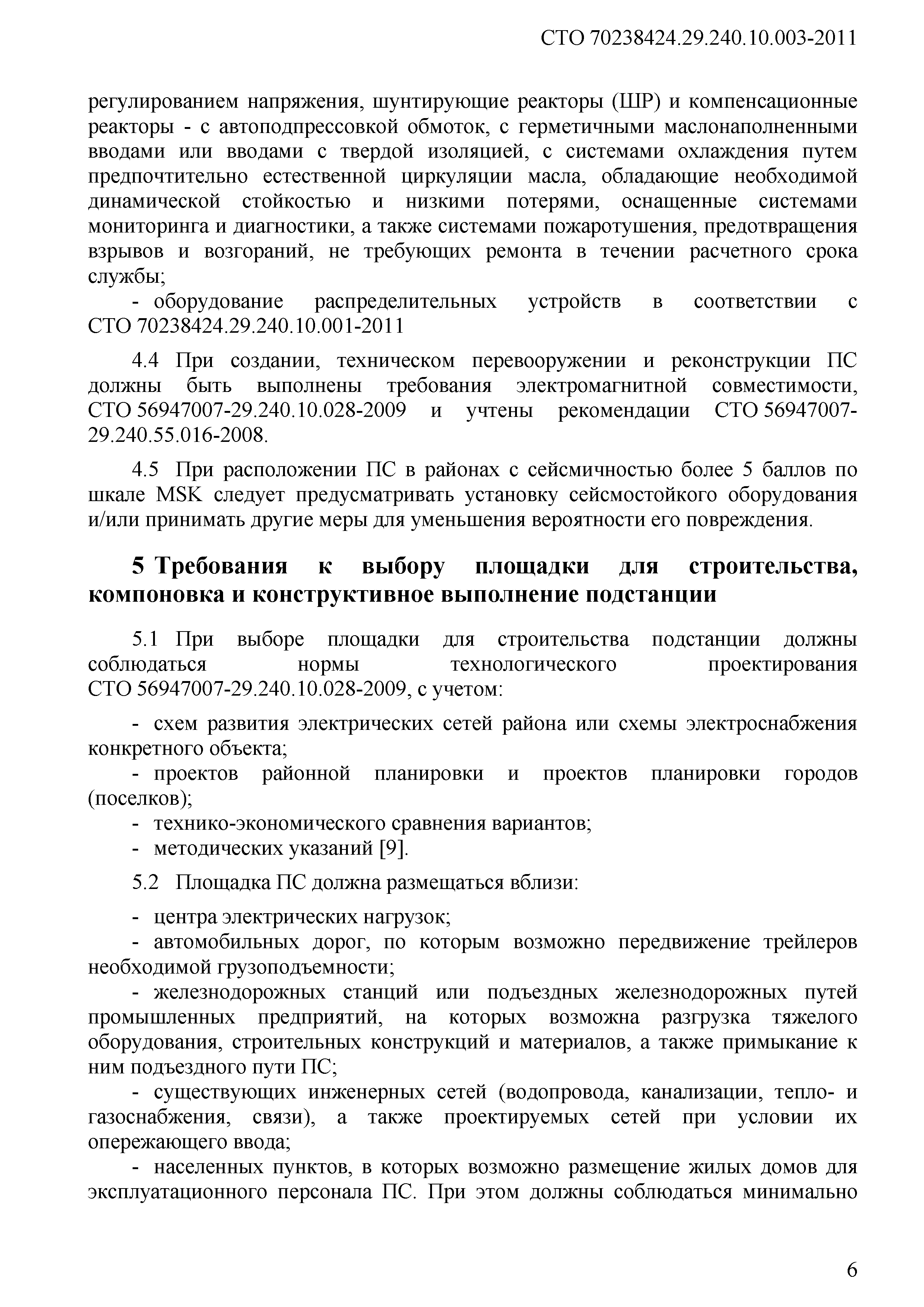 СТО 70238424.29.240.10.003-2011

регулированием напряжения, шунтирующие реакторы (ШР) и компенсационные реакторы - с автоподпрессовкой обмоток, с герметичными маслонаполненными вводами или вводами с твердой изоляцией, с системами охлаждения путем предпочтительно естественной циркуляции масла, обладающие необходимой динамической стойкостью и низкими потерями, оснащенные системами мониторинга и диагностики, а также системами пожаротушения, предотвращения взрывов и возгораний, не требующих ремонта в течении расчетного срока службы;

- оборудование распределительных устройств в соответствии с СТО 70238424.29.240.10.001-2011

4.4 При создании, техническом перевооружении и реконструкции ПС должны быть выполнены требования электромагнитной совместимости, СТО 56947007-29.240.10.028-2009 и учтены рекомендации СТО 56947007-29.240.55.016-2008.

4.5 При расположении ПС в районах с сейсмичностью более 5 баллов по шкале MSK следует предусматривать установку сейсмостойкого оборудования и/или принимать другие меры для уменьшения вероятности его повреждения.

5 Требования к выбору площадки для строительства, компоновка и конструктивное выполнение подстанции

5.1 При выборе площадки для строительства подстанции должны соблюдаться нормы технологического проектирования СТО 56947007-29.240.10.028-2009, с учетом:

- схем развития электрических сетей района или схемы электроснабжения конкретного объекта;
- проектов районной планировки и проектов планировки городов (поселков);
- технико-экономического сравнения вариантов;
- методических указаний [9].

5.2 Площадка ПС должна размещаться вблизи:

- центра электрических нагрузок;
- автомобильных дорог, по которым возможно передвижение трейлеров необходимой грузоподъемности;
- железнодорожных станций или подъездных железнодорожных путей промышленных предприятий, на которых возможна разгрузка тяжелого оборудования, строительных конструкций и материалов, а также примыкание к ним подъездного пути ПС;
- существующих инженерных сетей (водопровода, канализации, тепло- и газоснабжения, связи), а также проектируемых сетей при условии их опережающего ввода;
- населенных пунктов, в которых возможно размещение жилых домов для эксплуатационного персонала ПС. При этом должны соблюдаться минимально

6